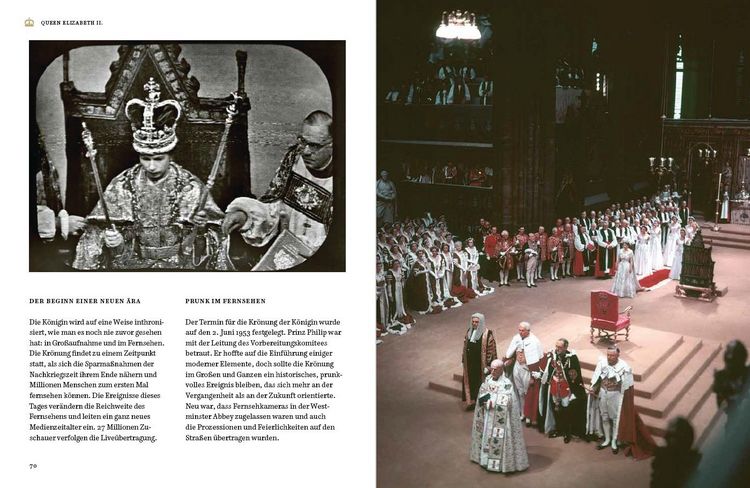 QUEEN ELIZABETH II.

DER BEGINN EINER NEUEN ÄRA

Die Königin wird auf eine Weise inthronisiert, wie man es noch nie zuvor gesehen hat: in Großaufnahme und im Fernsehen. Die Krönung findet zu einem Zeitpunkt statt, als sich die Sparmaßnahmen der Nachkriegszeit ihrem Ende nähern und Millionen Menschen zum ersten Mal fernsehen können. Die Ereignisse dieses Tages verändern die Reichweite des Fernsehens und leiten ein ganz neues Medienzeitalter ein. 27 Millionen Zuschauer verfolgen die Liveübertragung.

PRUNK IM FERNSEHEN

Der Termin für die Krönung der Königin wurde auf den 2. Juni 1953 festgelegt. Prinz Philip war mit der Leitung des Vorbereitungskomitees betraut. Er hoffte auf die Einführung einiger moderner Elemente, doch sollte die Krönung im Großen und Ganzen ein historisches, prunkvolles Ereignis bleiben, das sich mehr an der Vergangenheit als an der Zukunft orientierte. Neu war, dass Fernsehkameras in der Westminster Abbey zugelassen waren und auch die Prozessionen und Feierlichkeiten auf den Straßen übertragen wurden.

70